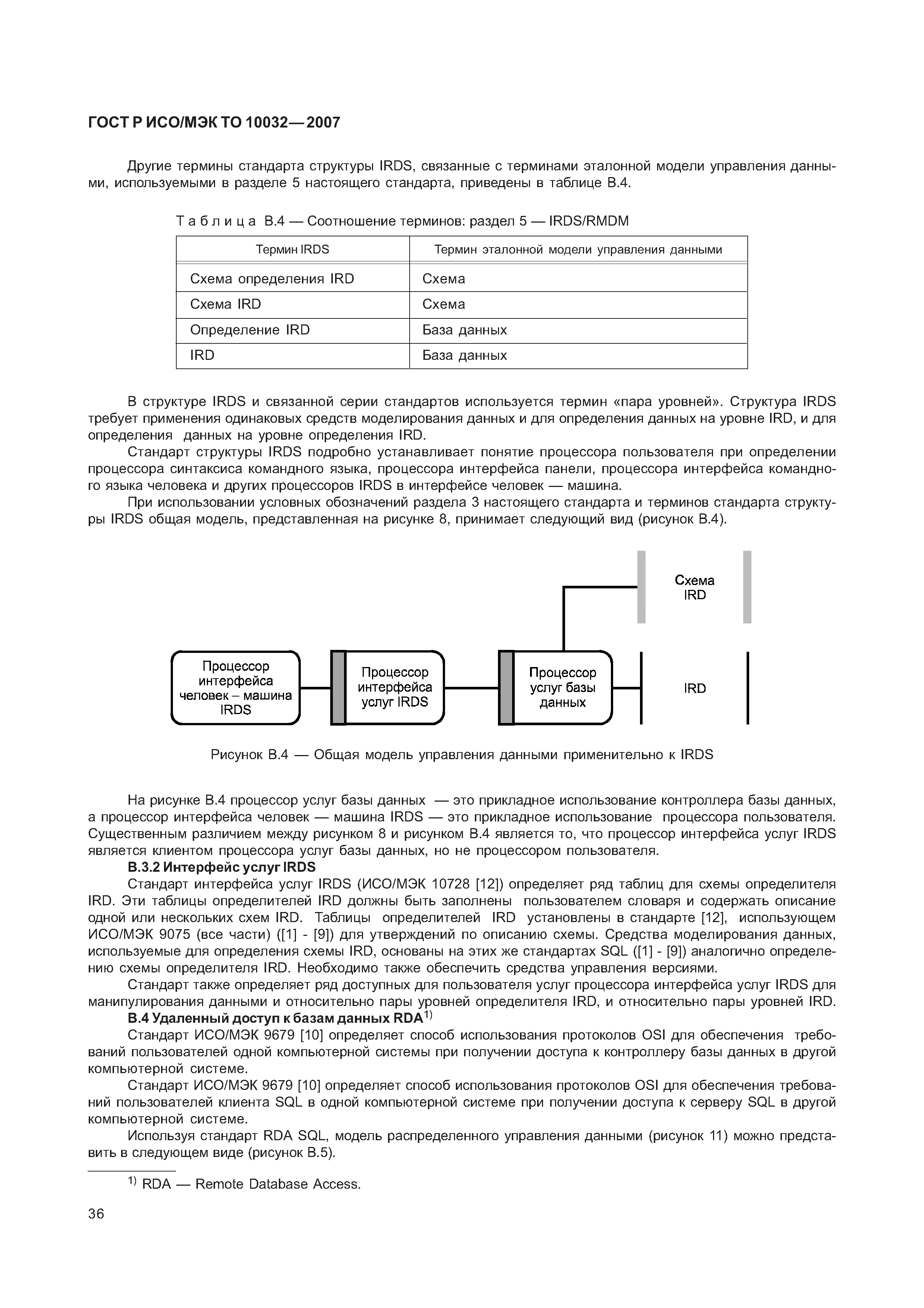 ГОСТ Р ИСО/МЭК ТО 10032—2007

Другие термины стандарта структуры IRDS, связанные с терминами эталонной модели управления данными, используемыми в разделе 5 настоящего стандарта, приведены в таблице В.4.

Таблица В.4 — Соотношение терминов: раздел 5 — IRDS/RMDM

| Термин IRDS | Термин эталонной модели управления данными |
|---|---|
| Схема определения IRD | Схема |
| Схема IRD | Схема |
| Определение IRD | База данных |
| IRD | База данных |

В структуре IRDS и связанной серии стандартов используется термин «пара уровней». Структура IRDS требует применения одинаковых средств моделирования данных и для определения данных на уровне IRD, и для определения данных на уровне определения IRD.

Стандарт структуры IRDS подробно устанавливает понятие процессора пользователя при определении процессора синтаксиса командного языка, процессора интерфейса панели, процессора интерфейса командного языка человека и других процессоров IRDS в интерфейсе человек — машина.

При использовании условных обозначений раздела 3 настоящего стандарта и терминов стандарта структуры IRDS общая модель, представленная на рисунке 8, принимает следующий вид (рисунок В.4).

Схема IRD

Процессор интерфейса человек – машина IRDS

Процессор интерфейса услуг IRDS

Процессор услуг базы данных

IRD

Рисунок В.4 — Общая модель управления данными применительно к IRDS

На рисунке В.4 процессор услуг базы данных — это прикладное использование контроллера базы данных, а процессор интерфейса человек — машина IRDS — это прикладное использование процессора пользователя. Существенным различием между рисунком 8 и рисунком В.4 является то, что процессор интерфейса услуг IRDS является клиентом процессора услуг базы данных, но не процессором пользователя.

В.3.2 Интерфейс услуг IRDS

Стандарт интерфейса услуг IRDS (ИСО/МЭК 10728 [12]) определяет ряд таблиц для схемы определителя IRD. Эти таблицы определителей IRD должны быть заполнены пользователем словаря и содержать описание одной или нескольких схем IRD. Таблицы определителей IRD установлены в стандарте [12], использующем ИСО/МЭК 9075 (все части) ([1] - [9]) для утверждений по описанию схемы. Средства моделирования данных, используемые для определения схемы IRD, основаны на этих же стандартах SQL ([1] - [9]) аналогично определению схемы определителя IRD. Необходимо также обеспечить средства управления версиями.

Стандарт также определяет ряд доступных для пользователя услуг процессора интерфейса услуг IRDS для манипулирования данными и относительно пары уровней определителя IRD, и относительно пары уровней IRD.

В.4 Удаленный доступ к базам данных RDA$^{1)}$

Стандарт ИСО/МЭК 9679 [10] определяет способ использования протоколов OSI для обеспечения требований пользователей одной компьютерной системы при получении доступа к контроллеру базы данных в другой компьютерной системе.

Стандарт ИСО/МЭК 9679 [10] определяет способ использования протоколов OSI для обеспечения требований пользователей клиента SQL в одной компьютерной системе при получении доступа к серверу SQL в другой компьютерной системе.

Используя стандарт RDA SQL, модель распределенного управления данными (рисунок 11) можно представить в следующем виде (рисунок В.5).

$^{1)}$ RDA — Remote Database Access.

36